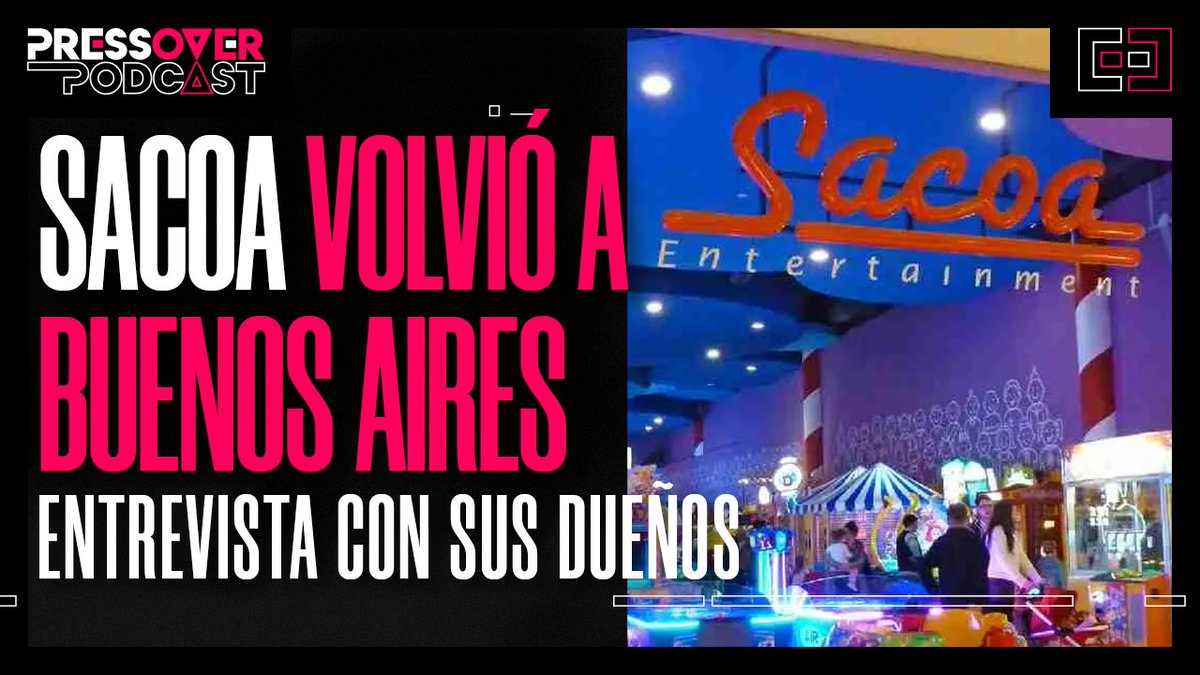 PRESSOVER PODCAST

SACOA VOLVIÓ A BUENOS AIRES
ENTREVISTA CON SUS DUEÑOS

Sacoa
Entertainment